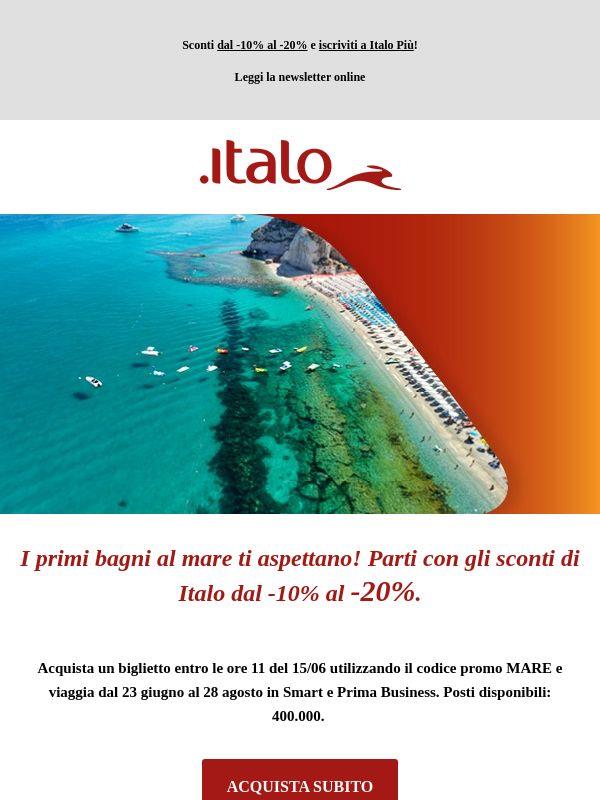 Sconti dal -10% al -20% e iscriviti a Italo Più!

Leggi la newsletter online

.italo

I primi bagni al mare ti aspettano! Parti con gli sconti di Italo dal -10% al -20%.

Acquista un biglietto entro le ore 11 del 15/06 utilizzando il codice promo MARE e viaggia dal 23 giugno al 28 agosto in Smart e Prima Business. Posti disponibili: 400.000.

ACQUISTA SUBITO